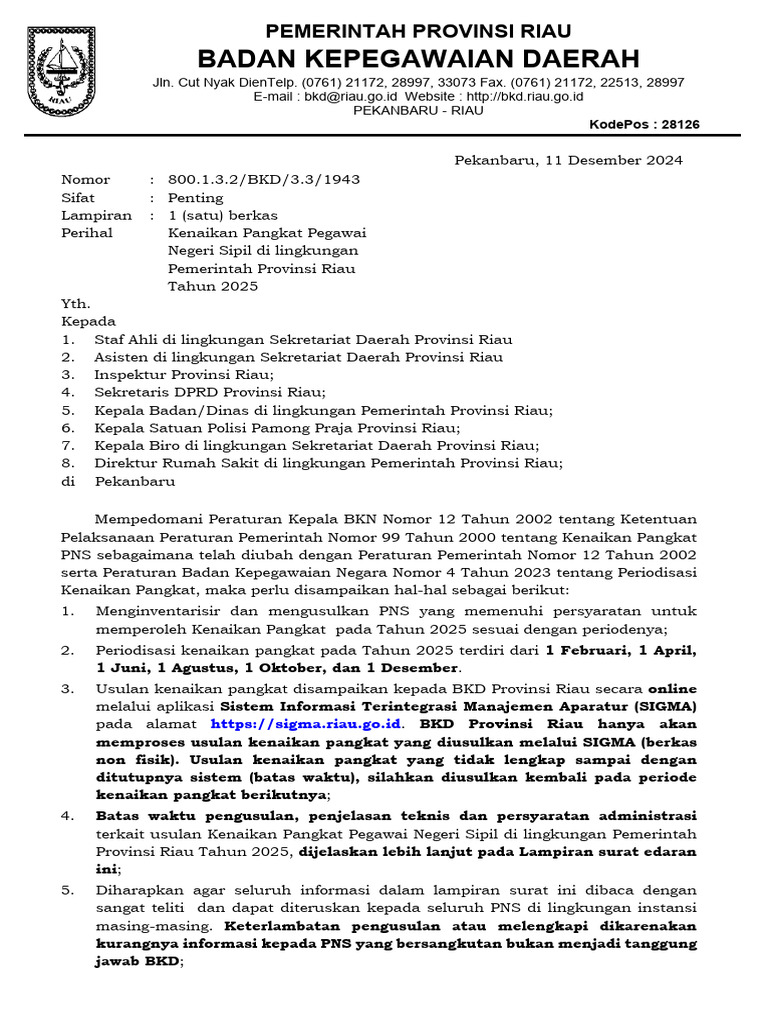 RIAU

PEMERINTAH PROVINSI RIAU
BADAN KEPEGAWAIAN DAERAH
Jln. Cut Nyak DienTelp. (0761) 21172, 28997, 33073 Fax. (0761) 21172, 22513, 28997
E-mail : bkd@riau.go.id Website : http://bkd.riau.go.id
PEKANBARU - RIAU
KodePos : 28126

Pekanbaru, 11 Desember 2024

Nomor : 800.1.3.2/BKD/3.3/1943
Sifat : Penting
Lampiran : 1 (satu) berkas
Perihal Kenaikan Pangkat Pegawai Negeri Sipil di lingkungan Pemerintah Provinsi Riau Tahun 2025

Yth.
Kepada
1. Staf Ahli di lingkungan Sekretariat Daerah Provinsi Riau
2. Asisten di lingkungan Sekretariat Daerah Provinsi Riau
3. Inspektur Provinsi Riau;
4. Sekretaris DPRD Provinsi Riau;
5. Kepala Badan/Dinas di lingkungan Pemerintah Provinsi Riau;
6. Kepala Satuan Polisi Pamong Praja Provinsi Riau;
7. Kepala Biro di lingkungan Sekretariat Daerah Provinsi Riau;
8. Direktur Rumah Sakit di lingkungan Pemerintah Provinsi Riau;
di Pekanbaru

Mempedomani Peraturan Kepala BKN Nomor 12 Tahun 2002 tentang Ketentuan Pelaksanaan Peraturan Pemerintah Nomor 99 Tahun 2000 tentang Kenaikan Pangkat PNS sebagaimana telah diubah dengan Peraturan Pemerintah Nomor 12 Tahun 2002 serta Peraturan Badan Kepegawaian Negara Nomor 4 Tahun 2023 tentang Periodisasi Kenaikan Pangkat, maka perlu disampaikan hal-hal sebagai berikut:
1. Menginventarisir dan mengusulkan PNS yang memenuhi persyaratan untuk memperoleh Kenaikan Pangkat pada Tahun 2025 sesuai dengan periodenya;
2. Periodisasi kenaikan pangkat pada Tahun 2025 terdiri dari 1 Februari, 1 April, 1 Juni, 1 Agustus, 1 Oktober, dan 1 Desember.
3. Usulan kenaikan pangkat disampaikan kepada BKD Provinsi Riau secara online melalui aplikasi Sistem Informasi Terintegrasi Manajemen Aparatur (SIGMA) pada alamat https://sigma.riau.go.id. BKD Provinsi Riau hanya akan memproses usulan kenaikan pangkat yang diusulkan melalui SIGMA (berkas non fisik). Usulan kenaikan pangkat yang tidak lengkap sampai dengan ditutupnya sistem (batas waktu), silahkan diusulkan kembali pada periode kenaikan pangkat berikutnya;
4. Batas waktu pengusulan, penjelasan teknis dan persyaratan administrasi terkait usulan Kenaikan Pangkat Pegawai Negeri Sipil di lingkungan Pemerintah Provinsi Riau Tahun 2025, dijelaskan lebih lanjut pada Lampiran surat edaran ini;
5. Diharapkan agar seluruh informasi dalam lampiran surat ini dibaca dengan sangat teliti dan dapat diteruskan kepada seluruh PNS di lingkungan instansi masing-masing. Keterlambatan pengusulan atau melengkapi dikarenakan kurangnya informasi kepada PNS yang bersangkutan bukan menjadi tanggung jawab BKD;